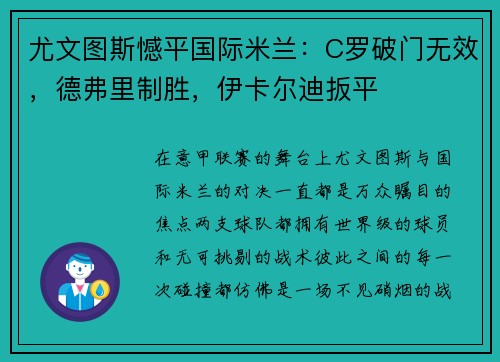 尤文图斯憾平国际米兰：C罗破门无效，德弗里制胜，伊卡尔迪扳平

在意甲联赛的舞台上尤文图斯与国际米兰的对决一直都是万众瞩目的焦点两支球队都拥有世界级的球员和无可挑剔的战术彼此之间的每一次碰撞都仿佛是一场不见硝烟的战